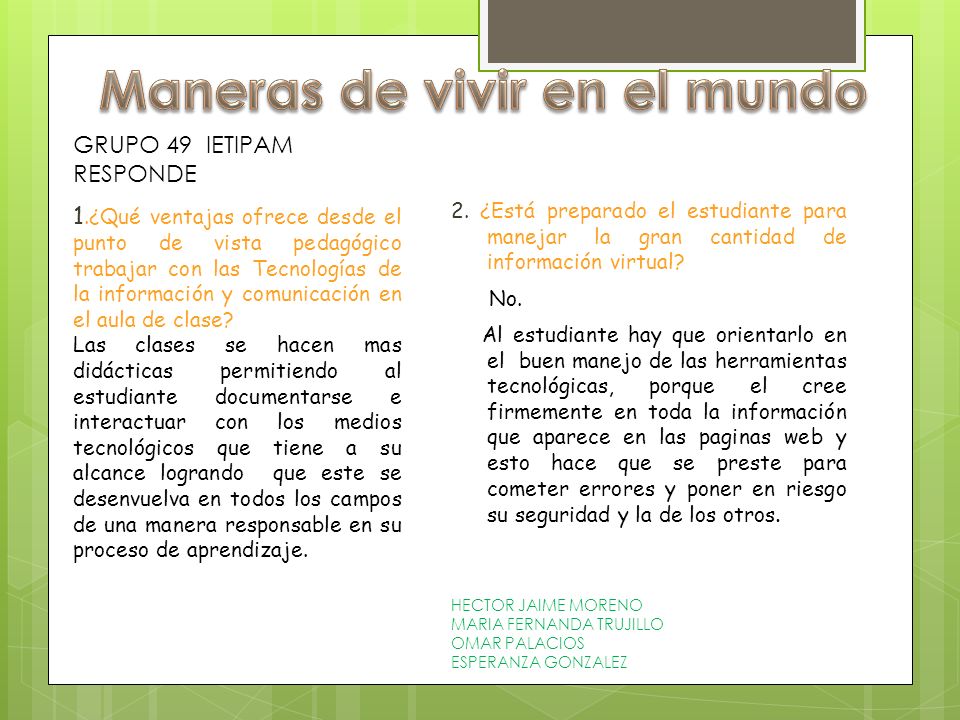 Maneras de vivir en el mundo

GRUPO 49 IETIPAM
RESPONDE

1.¿Qué ventajas ofrece desde el punto de vista pedagógico trabajar con las Tecnologías de la información y comunicación en el aula de clase?
Las clases se hacen mas didácticas permitiendo al estudiante documentarse e interactuar con los medios tecnológicos que tiene a su alcance logrando que este se desenvuelva en todos los campos de una manera responsable en su proceso de aprendizaje.

2. ¿Está preparado el estudiante para manejar la gran cantidad de información virtual?

No.

Al estudiante hay que orientarlo en el buen manejo de las herramientas tecnológicas, porque el cree firmemente en toda la información que aparece en las paginas web y esto hace que se preste para cometer errores y poner en riesgo su seguridad y la de los otros.

HECTOR JAIME MORENO
MARIA FERNANDA TRUJILLO
OMAR PALACIOS
ESPERANZA GONZALEZ